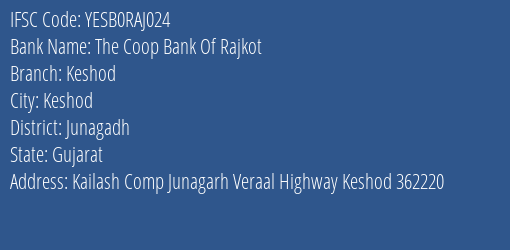 IFSC Code: YESB0RAJ024
Bank Name: The Coop Bank Of Rajkot
Branch: Keshod
City: Keshod
District: Junagadh
State: Gujarat
Address: Kailash Comp Junagarh Veraal Highway Keshod 362220